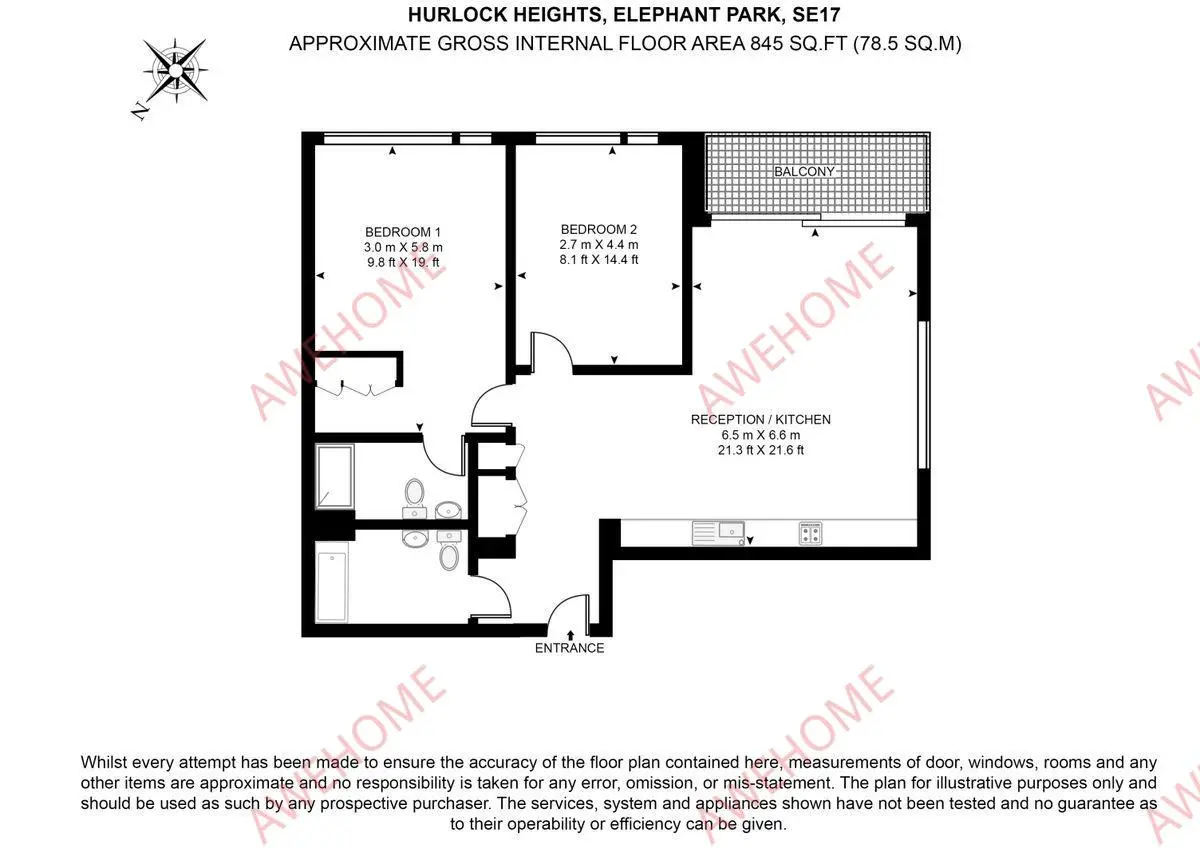 HURLOCK HEIGHTS, ELEPHANT PARK, SE17
APPROXIMATE GROSS INTERNAL FLOOR AREA 845 SQ.FT (78.5 SQ.M)

N

BALCONY

BEDROOM 1
3.0 m X 5.8 m
9.8 ft X 19. ft

BEDROOM 2
2.7 m X 4.4 m
8.1 ft X 14.4 ft

RECEPTION / KITCHEN
6.5 m X 6.6 m
21.3 ft X 21.6 ft

ENTRANCE

AWEHOME
AWEHOME
AWEHOME
AWEHOME
AWEHOME
AWEHOME
AWEHOME

Whilst every attempt has been made to ensure the accuracy of the floor plan contained here, measurements of door, windows, rooms and any other items are approximate and no responsibility is taken for any error, omission, or mis-statement. The plan for illustrative purposes only and should be used as such by any prospective purchaser. The services, system and appliances shown have not been tested and no guarantee as to their operability or efficiency can be given.